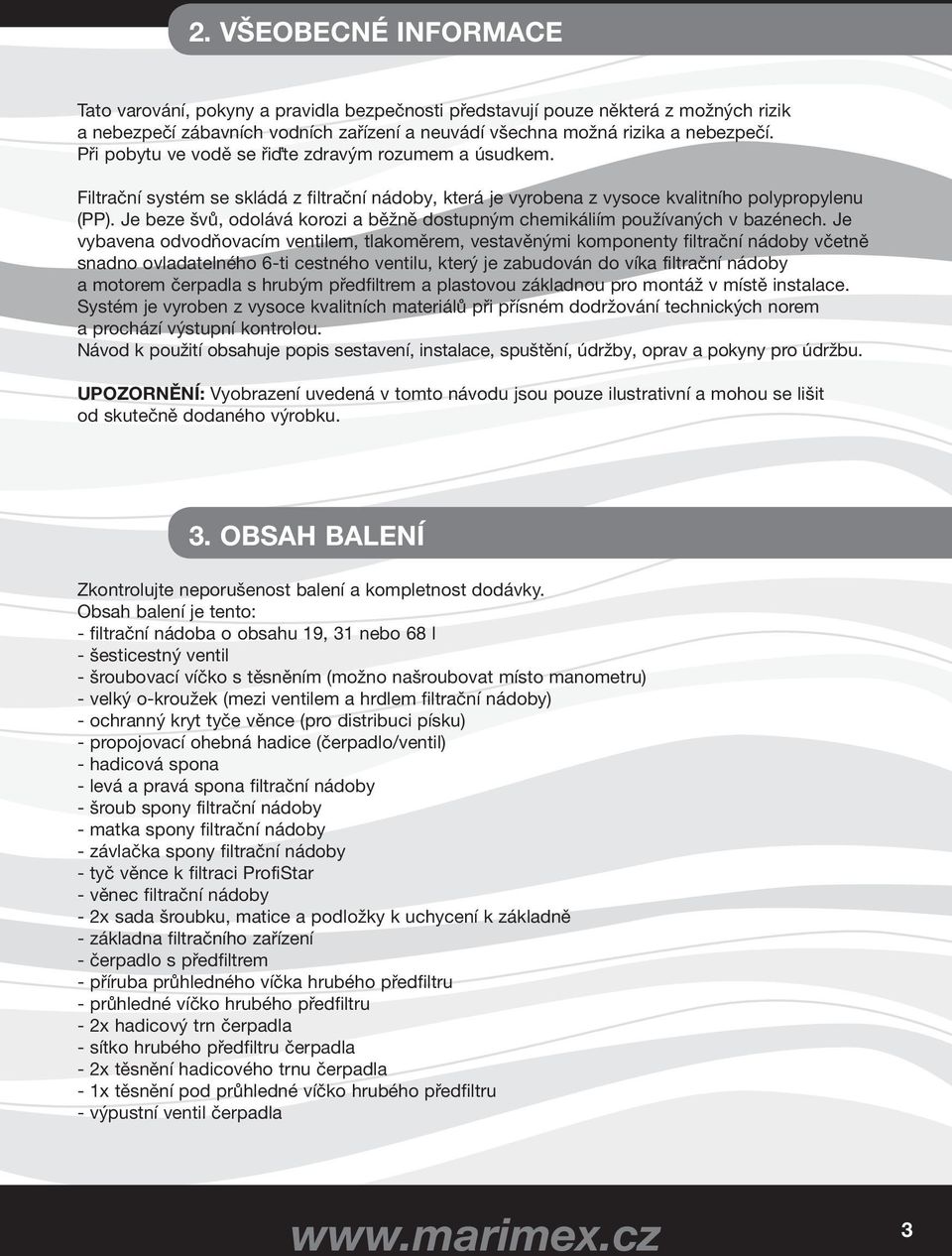 2. VŠEOBECNÉ INFORMACE

Tato varování, pokyny a pravidla bezpečnosti představují pouze některá z možných rizik a nebezpečí zábavních vodních zařízení a neuvádí všechna možná rizika a nebezpečí. Při pobytu ve vodě se řiďte zdravým rozumem a úsudkem.

Filtrační systém se skládá z filtrační nádoby, která je vyrobena z vysoce kvalitního polypropylenu (PP). Je beze švů, odolává korozi a běžně dostupným chemikáliím používaných v bazénech. Je vybavena odvodňovacím ventilem, tlakoměrem, vestavěnými komponenty filtrační nádoby včetně snadno ovladatelného 6-ti cestného ventilu, který je zabudován do víka filtrační nádoby a motorem čerpadla s hrubým předfiltrem a plastovou základnou pro montáž v místě instalace. Systém je vyroben z vysoce kvalitních materiálů při přísném dodržování technických norem a prochází výstupní kontrolou.
Návod k použití obsahuje popis sestavení, instalace, spuštění, údržby, oprav a pokyny pro údržbu.

UPOZORNĚNÍ: Vyobrazení uvedená v tomto návodu jsou pouze ilustrativní a mohou se lišit od skutečně dodaného výrobku.

3. OBSAH BALENÍ

Zkontrolujte neporušenost balení a kompletnost dodávky.
Obsah balení je tento:
- filtrační nádoba o obsahu 19, 31 nebo 68 l
- šesticestný ventil
- šroubovací víčko s těsněním (možno našroubovat místo manometru)
- velký o-kroužek (mezi ventilem a hrdlem filtrační nádoby)
- ochranný kryt tyče věnce (pro distribuci písku)
- propojovací ohebná hadice (čerpadlo/ventil)
- hadicová spona
- levá a pravá spona filtrační nádoby
- šroub spony filtrační nádoby
- matka spony filtrační nádoby
- závlačka spony filtrační nádoby
- tyč věnce k filtraci ProfiStar
- věnec filtrační nádoby
- 2x sada šroubku, matice a podložky k uchycení k základně
- základna filtračního zařízení
- čerpadlo s předfiltrem
- příruba průhledného víčka hrubého předfiltru
- průhledné víčko hrubého předfiltru
- 2x hadicový trn čerpadla
- sítko hrubého předfiltru čerpadla
- 2x těsnění hadicového trnu čerpadla
- 1x těsnění pod průhledné víčko hrubého předfiltru
- výpustní ventil čerpadla

www.marimex.cz

3